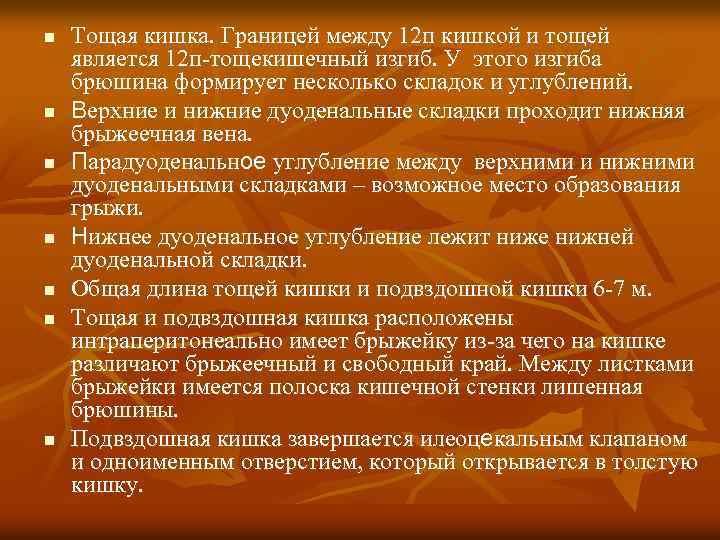 • Тощая кишка. Границей между 12п кишкой и тощей является 12п-тощекишечный изгиб. У этого изгиба брюшина формирует несколько складок и углублений.
• Верхние и нижние дуоденальные складки проходит нижняя брыжеечная вена.
• Парадуоденальное углубление между верхними и нижними дуоденальными складками – возможное место образования грыжи.
• Нижнее дуоденальное углубление лежит ниже нижней дуоденальной складки.
• Общая длина тощей кишки и подвздошной кишки 6-7 м.
• Тощая и подвздошная кишка расположены интраперитонеально имеет брыжейку из-за чего на кишке различают брыжеечный и свободный край. Между листками брыжейки имеется полоска кишечной стенки лишенная брюшины.
• Подвздошная кишка завершается илеоцекальным клапаном и одноименным отверстием, который открывается в толстую кишку.